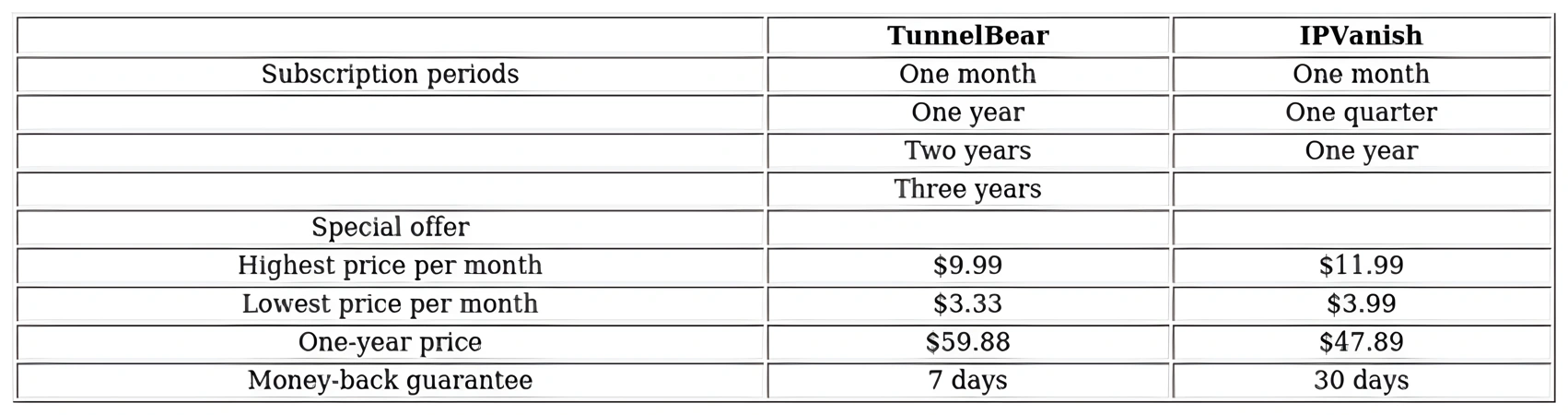 | | **TunnelBear** | **IPVanish** |
|---|---|---|
| Subscription periods | One month | One month |
| | One year | One quarter |
| | Two years | One year |
| | Three years | |
| Special offer | | |
| Highest price per month | \$9.99 | \$11.99 |
| Lowest price per month | \$3.33 | \$3.99 |
| One-year price | \$59.88 | \$47.89 |
| Money-back guarantee | 7 days | 30 days |